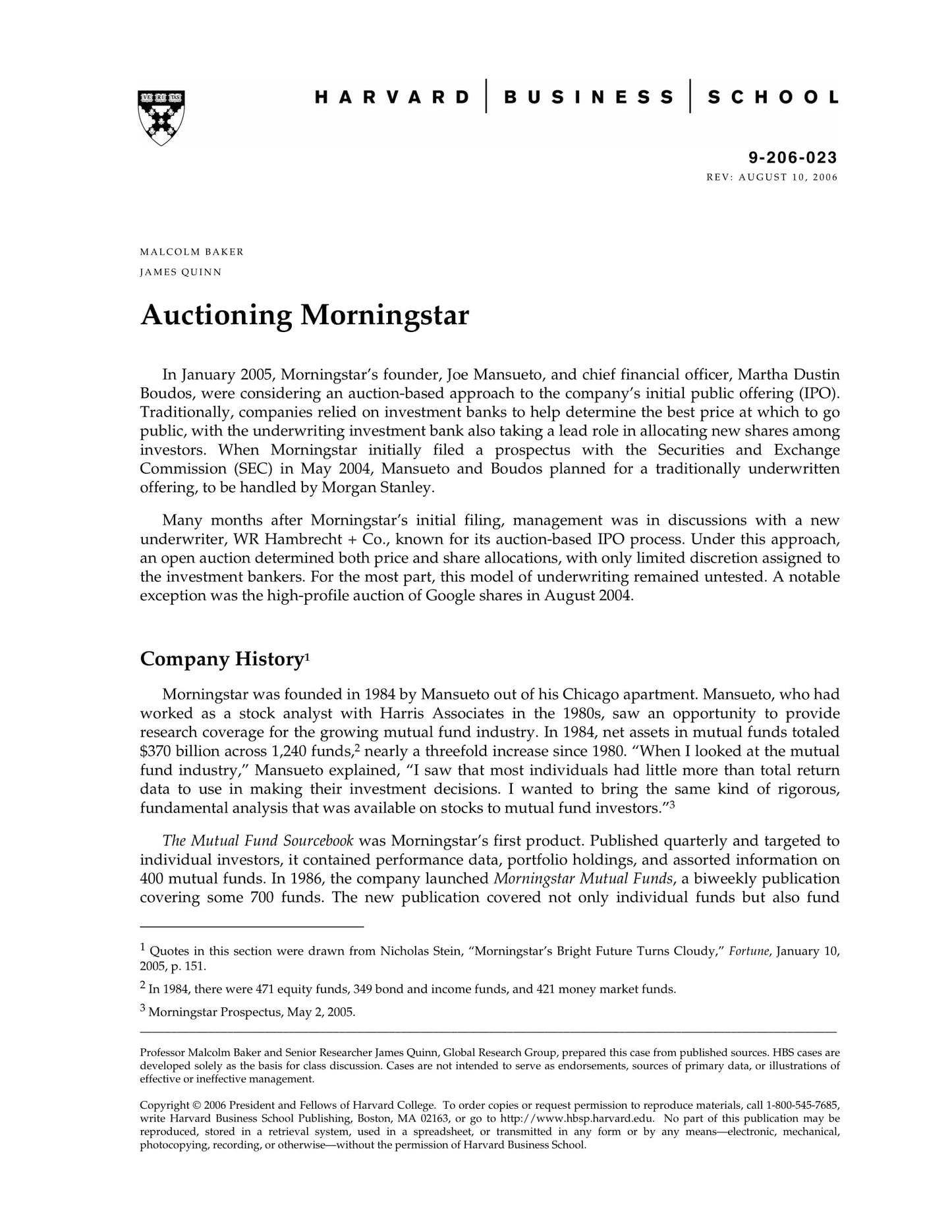 VE RI TAS

HARVARD | BUSINESS | SCHOOL

9-206-023
REV: AUGUST 10, 2006

MALCOLM BAKER
JAMES QUINN

Auctioning Morningstar

In January 2005, Morningstar's founder, Joe Mansueto, and chief financial officer, Martha Dustin Boudos, were considering an auction-based approach to the company's initial public offering (IPO). Traditionally, companies relied on investment banks to help determine the best price at which to go public, with the underwriting investment bank also taking a lead role in allocating new shares among investors. When Morningstar initially filed a prospectus with the Securities and Exchange Commission (SEC) in May 2004, Mansueto and Boudos planned for a traditionally underwritten offering, to be handled by Morgan Stanley.

Many months after Morningstar's initial filing, management was in discussions with a new underwriter, WR Hambrecht + Co., known for its auction-based IPO process. Under this approach, an open auction determined both price and share allocations, with only limited discretion assigned to the investment bankers. For the most part, this model of underwriting remained untested. A notable exception was the high-profile auction of Google shares in August 2004.

Company History$^1$

Morningstar was founded in 1984 by Mansueto out of his Chicago apartment. Mansueto, who had worked as a stock analyst with Harris Associates in the 1980s, saw an opportunity to provide research coverage for the growing mutual fund industry. In 1984, net assets in mutual funds totaled \$370 billion across 1,240 funds,$^2$ nearly a threefold increase since 1980. "When I looked at the mutual fund industry," Mansueto explained, "I saw that most individuals had little more than total return data to use in making their investment decisions. I wanted to bring the same kind of rigorous, fundamental analysis that was available on stocks to mutual fund investors."$^3$

The Mutual Fund Sourcebook was Morningstar's first product. Published quarterly and targeted to individual investors, it contained performance data, portfolio holdings, and assorted information on 400 mutual funds. In 1986, the company launched Morningstar Mutual Funds, a biweekly publication covering some 700 funds. The new publication covered not only individual funds but also fund

$^1$ Quotes in this section were drawn from Nicholas Stein, "Morningstar's Bright Future Turns Cloudy," Fortune, January 10, 2005, p. 151.

$^2$ In 1984, there were 471 equity funds, 349 bond and income funds, and 421 money market funds.

$^3$ Morningstar Prospectus, May 2, 2005.

Professor Malcolm Baker and Senior Researcher James Quinn, Global Research Group, prepared this case from published sources. HBS cases are developed solely as the basis for class discussion. Cases are not intended to serve as endorsements, sources of primary data, or illustrations of effective or ineffective management.

Copyright © 2006 President and Fellows of Harvard College. To order copies or request permission to reproduce materials, call 1-800-545-7685, write Harvard Business School Publishing, Boston, MA 02163, or go to http://www.hbsp.harvard.edu. No part of this publication may be reproduced, stored in a retrieval system, used in a spreadsheet, or transmitted in any form or by any means—electronic, mechanical, photocopying, recording, or otherwise—without the permission of Harvard Business School.